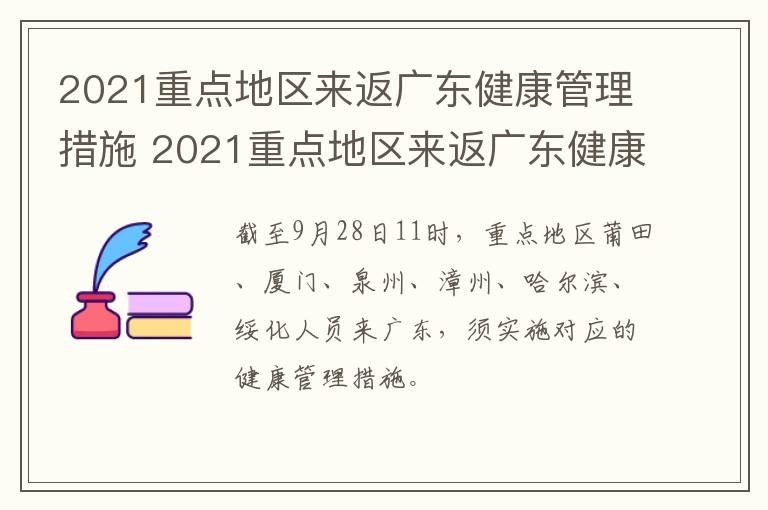 2021重点地区来返广东健康管理措施 2021重点地区来返广东健康

截至9月28日11时，重点地区莆田、厦门、泉州、漳州、哈尔滨、绥化人员来广东，须实施对应的健康管理措施。